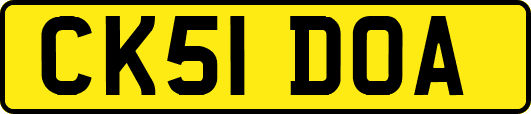 CK51 DOA